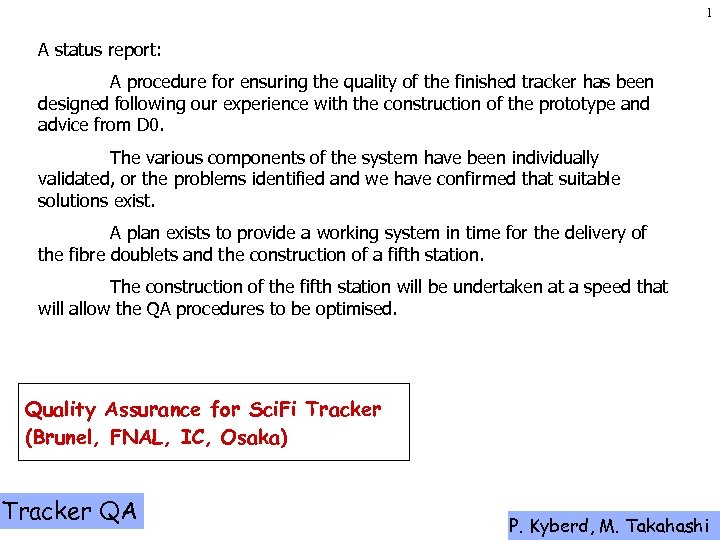 1

A status report:

A procedure for ensuring the quality of the finished tracker has been designed following our experience with the construction of the prototype and advice from D0.

The various components of the system have been individually validated, or the problems identified and we have confirmed that suitable solutions exist.

A plan exists to provide a working system in time for the delivery of the fibre doublets and the construction of a fifth station.

The construction of the fifth station will be undertaken at a speed that will allow the QA procedures to be optimised.

Quality Assurance for SciFi Tracker
(Brunel, FNAL, IC, Osaka)

Tracker QA

P. Kyberd, M. Takahashi